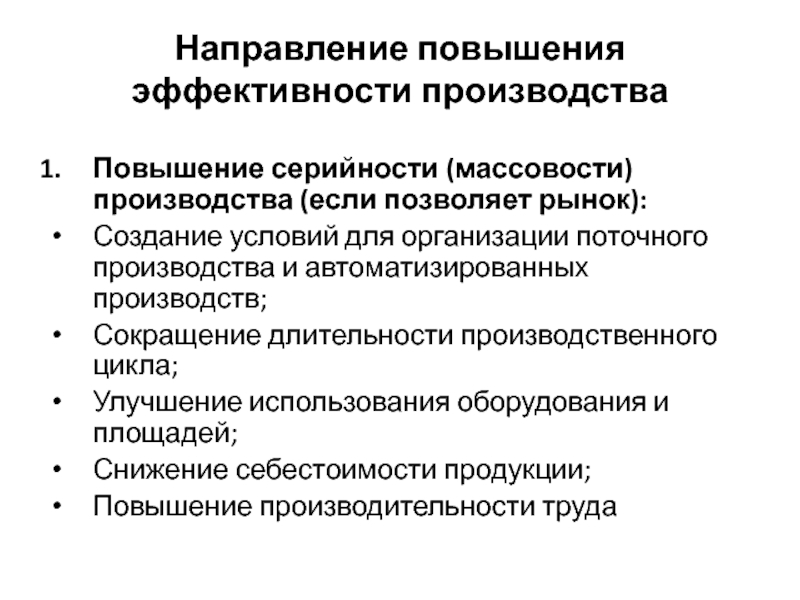 Направление повышения эффективности производства

1. Повышение серийности (массовости) производства (если позволяет рынок):

• Создание условий для организации поточного производства и автоматизированных производств;
• Сокращение длительности производственного цикла;
• Улучшение использования оборудования и площадей;
• Снижение себестоимости продукции;
• Повышение производительности труда